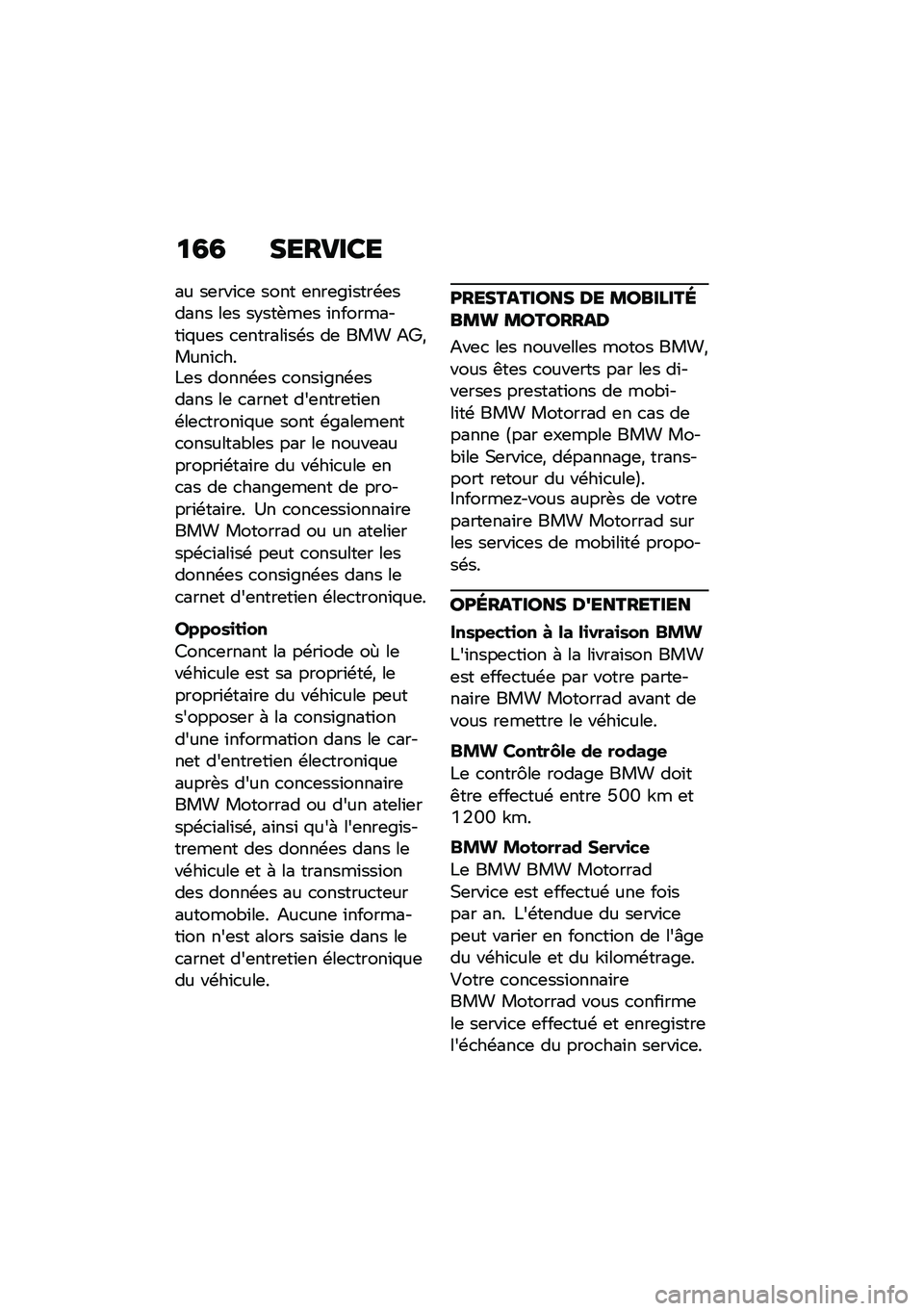 166 SERVICE

au service sont enregistrées dans les systèmes informatiques centralisés de BMW AG, Munich.
Les données consignées dans le carnet d'entretien électronique sont également consultables par le nouveau propriétaire du véhicule en cas de changement de propriétaire. Un concessionnaire BMW Motorrad ou un atelier spécialisé peut consulter les données consignées dans le carnet d'entretien électronique.

Opposition
Concernant la période où le véhicule est sa propriété, le propriétaire du véhicule peut s'opposer à la consignation d'une information dans le carnet d'entretien électronique auprès d'un concessionnaire BMW Motorrad ou d'un atelier spécialisé, ainsi qu'à l'enregistrement des données dans le véhicule et à la transmission des données au constructeur automobile. Aucune information n'est alors saisie dans le carnet d'entretien électronique du véhicule.

PRESTATIONS DE MOBILITÉ BMW MOTORRAD
Avec les nouvelles motos BMW, vous êtes couverts par les diverses prestations de mobilité BMW Motorrad en cas de panne (par exemple BMW Mobile Service, dépannage, transport retour du véhicule). Informez-vous auprès de votre partenaire BMW Motorrad sur les services de mobilité proposés.

OPÉRATIONS D'ENTRETIEN
Inspection à la livraison BMW
L'inspection à la livraison BMW est effectuée par votre partenaire BMW Motorrad avant de vous remettre le véhicule.

BMW Contrôle de rodage
Le contrôle rodage BMW doit être effectué entre 500 km et 1200 km.

BMW Motorrad Service
Le BMW BMW Motorrad Service est effectué une fois par an. L'étendue du service peut varier en fonction de l'âge du véhicule et du kilométrage. Votre concessionnaire BMW Motorrad vous confirme le service effectué et enregistre l'échéance du prochain service.

carmanualsonline.info